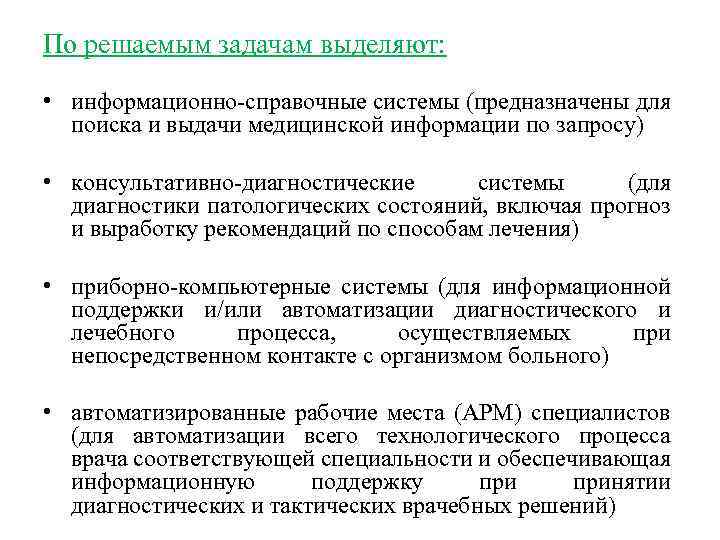 По решаемым задачам выделяют:

• информационно-справочные системы (предназначены для поиска и выдачи медицинской информации по запросу)

• консультативно-диагностические системы (для диагностики патологических состояний, включая прогноз и выработку рекомендаций по способам лечения)

• приборно-компьютерные системы (для информационной поддержки и/или автоматизации диагностического и лечебного процесса, осуществляемых при непосредственном контакте с организмом больного)

• автоматизированные рабочие места (АРМ) специалистов (для автоматизации всего технологического процесса врача соответствующей специальности и обеспечивающая информационную поддержку при принятии диагностических и тактических врачебных решений)